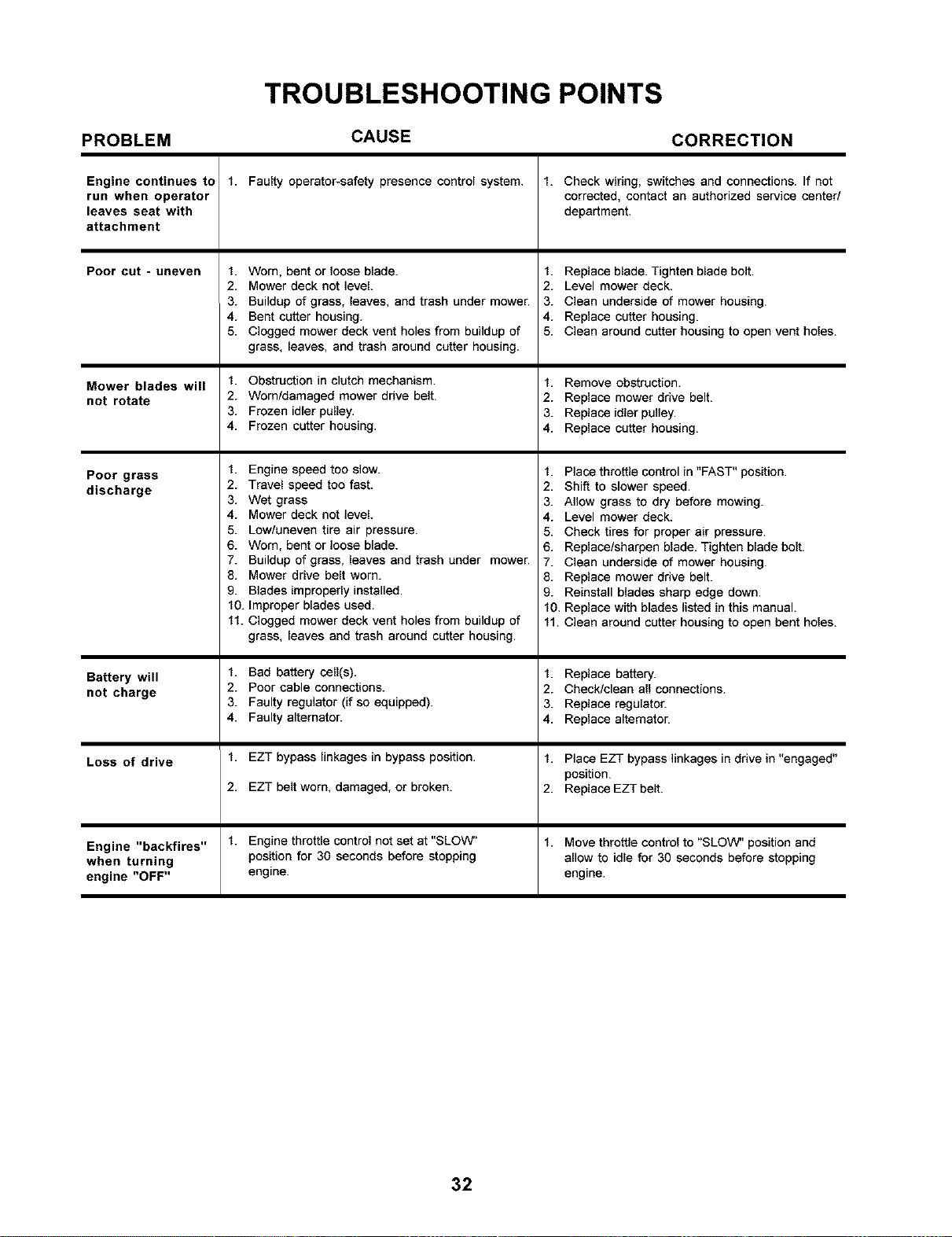 TROUBLESHOOTING POINTS

| PROBLEM | CAUSE | CORRECTION |
|---|---|---|
| Engine continues to run when operator leaves seat with attachment | 1. Faulty operator-safety presence control system. | 1. Check wiring, switches and connections. If not corrected, contact an authorized service center/ department. |
| Poor cut - uneven | 1. Worn, bent or loose blade. 2. Mower deck not level. 3. Buildup of grass, leaves, and trash under mower. 4. Bent cutter housing. 5. Clogged mower deck vent holes from buildup of grass, leaves, and trash around cutter housing. | 1. Replace blade. Tighten blade bolt. 2. Level mower deck. 3. Clean underside of mower housing. 4. Replace cutter housing. 5. Clean around cutter housing to open vent holes. |
| Mower blades will not rotate | 1. Obstruction in clutch mechanism. 2. Worn/damaged mower drive belt. 3. Frozen idler pulley. 4. Frozen cutter housing. | 1. Remove obstruction. 2. Replace mower drive belt. 3. Replace idler pulley. 4. Replace cutter housing. |
| Poor grass discharge | 1. Engine speed too slow. 2. Travel speed too fast. 3. Wet grass 4. Mower deck not level. 5. Low/uneven tire air pressure. 6. Worn, bent or loose blade. 7. Buildup of grass, leaves and trash under mower. 8. Mower drive belt worn. 9. Blades improperly installed. 10. Improper blades used. 11. Clogged mower deck vent holes from buildup of grass, leaves and trash around cutter housing. | 1. Place throttle control in "FAST" position. 2. Shift to slower speed. 3. Allow grass to dry before mowing. 4. Level mower deck. 5. Check tires for proper air pressure. 6. Replace/sharpen blade. Tighten blade bolt. 7. Clean underside of mower housing. 8. Replace mower drive belt. 9. Reinstall blades sharp edge down. 10. Replace with blades listed in this manual. 11. Clean around cutter housing to open bent holes. |
| Battery will not charge | 1. Bad battery cell(s). 2. Poor cable connections. 3. Faulty regulator (if so equipped). 4. Faulty alternator. | 1. Replace battery. 2. Check/clean all connections. 3. Replace regulator. 4. Replace alternator. |
| Loss of drive | 1. EZT bypass linkages in bypass position. 2. EZT belt worn, damaged, or broken. | 1. Place EZT bypass linkages in drive in "engaged" position. 2. Replace EZT belt. |
| Engine "backfires" when turning engine "OFF" | 1. Engine throttle control not set at "SLOW" position for 30 seconds before stopping engine. | 1. Move throttle control to "SLOW" position and allow to idle for 30 seconds before stopping engine. |

32